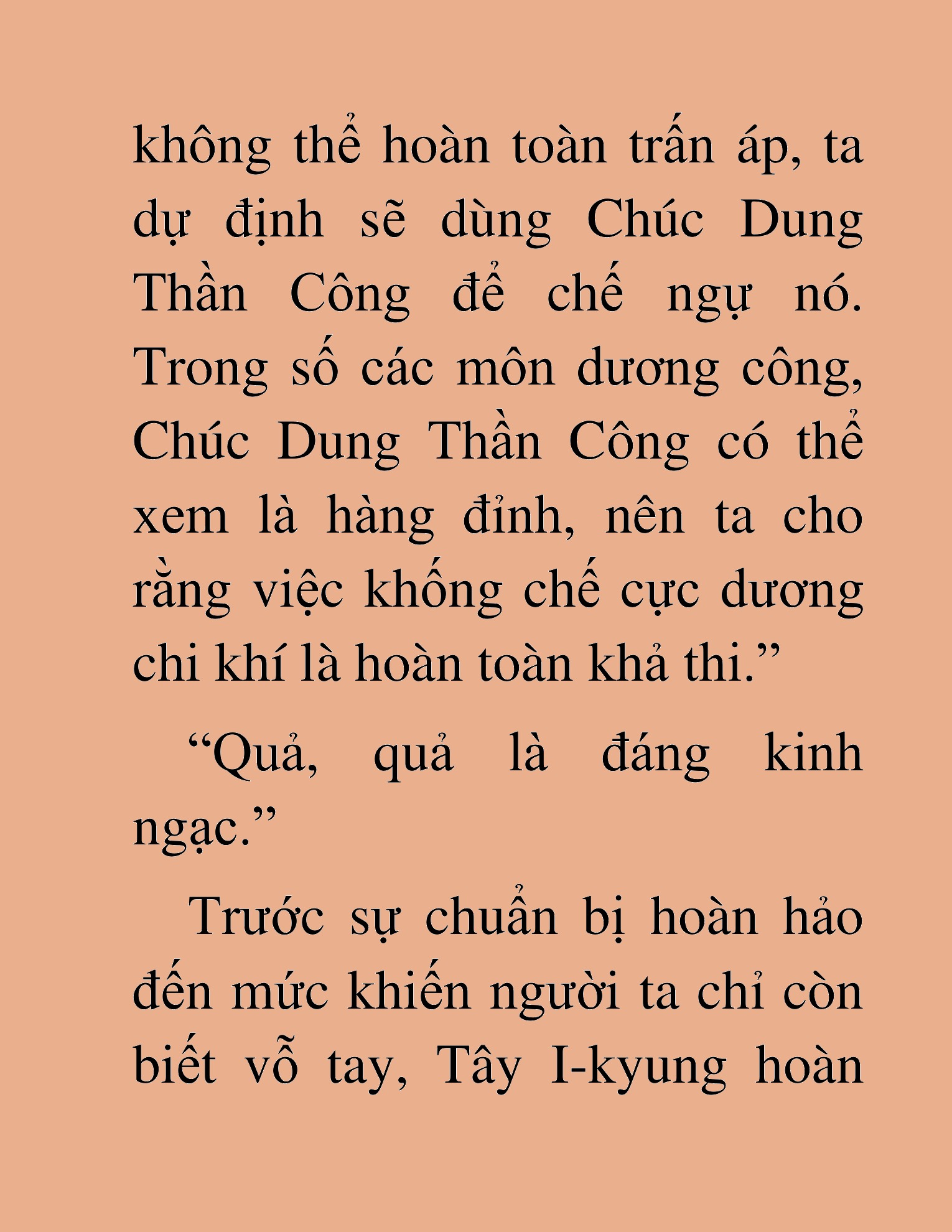 không thể hoàn toàn trấn áp, ta dự định sẽ dùng Chúc Dung Thần Công để chế ngự nó. Trong số các môn dương công, Chúc Dung Thần Công có thể xem là hàng đỉnh, nên ta cho rằng việc khống chế cực dương chi khí là hoàn toàn khả thi.”

“Quả, quả là đáng kinh ngạc.”

Trước sự chuẩn bị hoàn hảo đến mức khiến người ta chỉ còn biết vỗ tay, Tây I-kyung hoàn